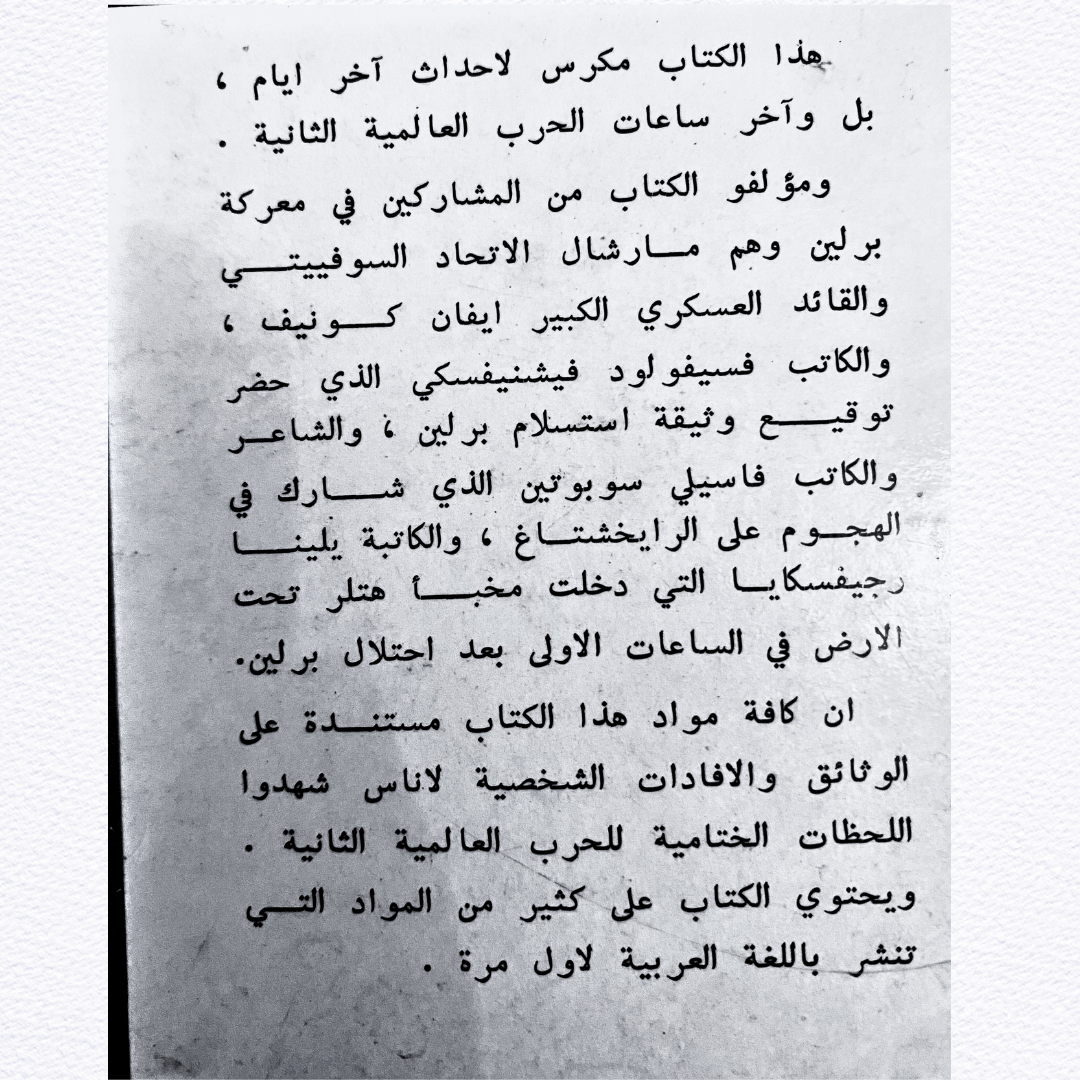 هذا الكتاب مكرس لاحداث آخر ايام ، بل وآخر ساعات الحرب العالمية الثانية .

ومؤلفو الكتاب من المشاركين في معركة برلين وهم مارشال الاتحاد السوفييتي والقائد العسكري الكبير ايفان كونيف ، والكاتب فسيفولود فيشنيفسكي الذي حضر توقيع وثيقة استسلام برلين ، والشاعر والكاتب فاسيلي سوبوتين الذي شارك في الهجوم على الرايخشتاغ ، والكاتبة يلينا رجيفسكايا التي دخلت مخبأ هتلر تحت الارض في الساعات الاولى بعد احتلال برلين.

ان كافة مواد هذا الكتاب مستندة على الوثائق والافادات الشخصية لاناس شهدوا اللحظات الختامية للحرب العالمية الثانية . ويحتوي الكتاب على كثير من المواد التي تنشر باللغة العربية لاول مرة .